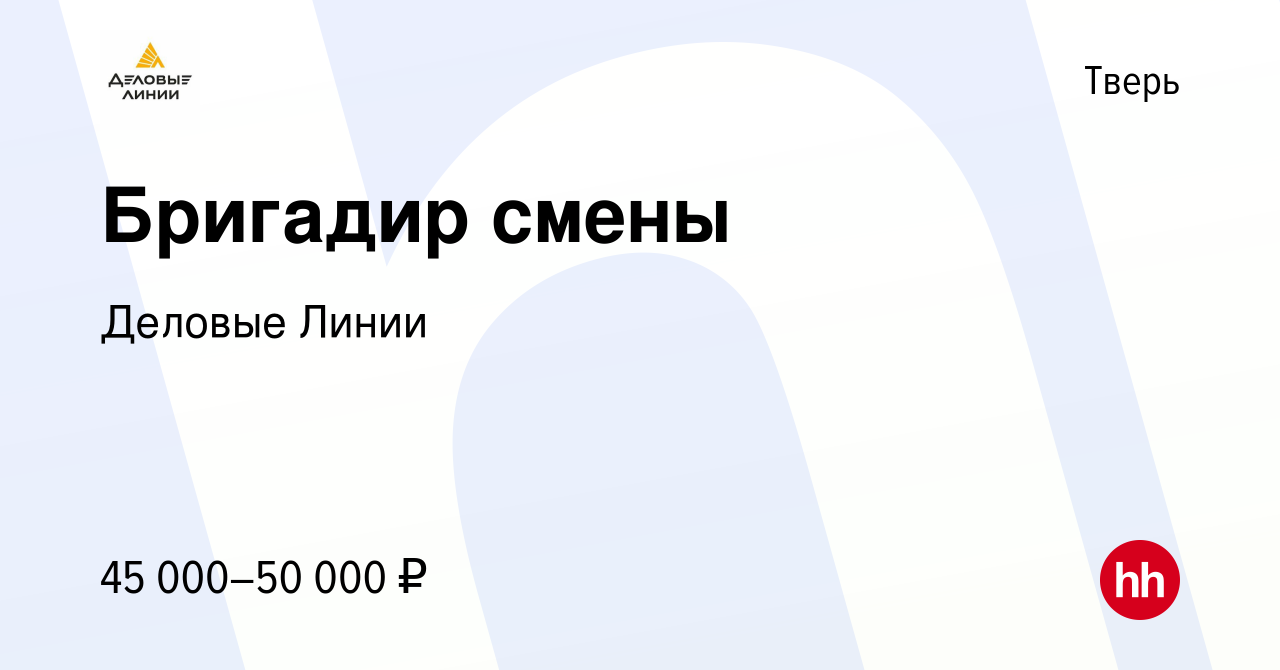 ДЕЛОВЫЕ ЛИНИИ

Тверь

Бригадир смены

Деловые Линии

45 000–50 000 ₽

hh